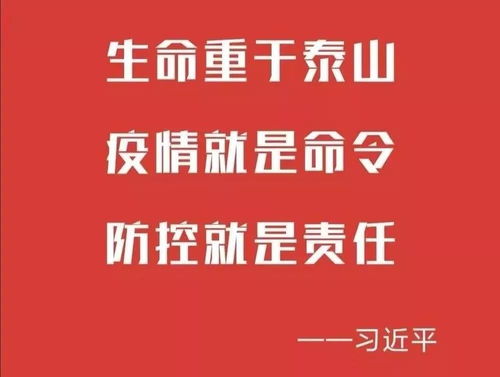 生命重于泰山

疫情就是命令

防控就是责任

——习近平